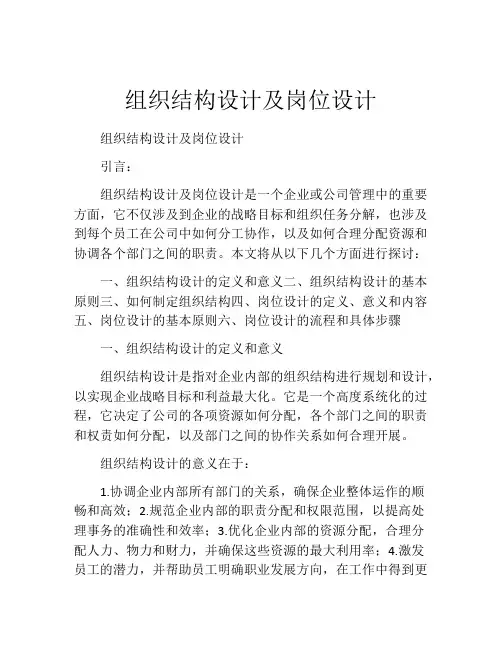 组织结构设计及岗位设计

组织结构设计及岗位设计

引言：

组织结构设计及岗位设计是一个企业或公司管理中的重要方面，它不仅涉及到企业的战略目标和组织任务分解，也涉及到每个员工在公司中如何分工协作，以及如何合理分配资源和协调各个部门之间的职责。本文将从以下几个方面进行探讨：

一、组织结构设计的定义和意义二、组织结构设计的基本原则三、如何制定组织结构四、岗位设计的定义、意义和内容五、岗位设计的基本原则六、岗位设计的流程和具体步骤

一、组织结构设计的定义和意义

组织结构设计是指对企业内部的组织结构进行规划和设计，以实现企业战略目标和利益最大化。它是一个高度系统化的过程，它决定了公司的各项资源如何分配，各个部门之间的职责和权责如何分配，以及部门之间的协作关系如何合理开展。

组织结构设计的意义在于：

1.协调企业内部所有部门的关系，确保企业整体运作的顺畅和高效；2.规范企业内部的职责分配和权限范围，以提高处理事务的准确性和效率；3.优化企业内部的资源分配，合理分配人力、物力和财力，并确保这些资源的最大利用率；4.激发员工的潜力，并帮助员工明确职业发展方向，在工作中得到更